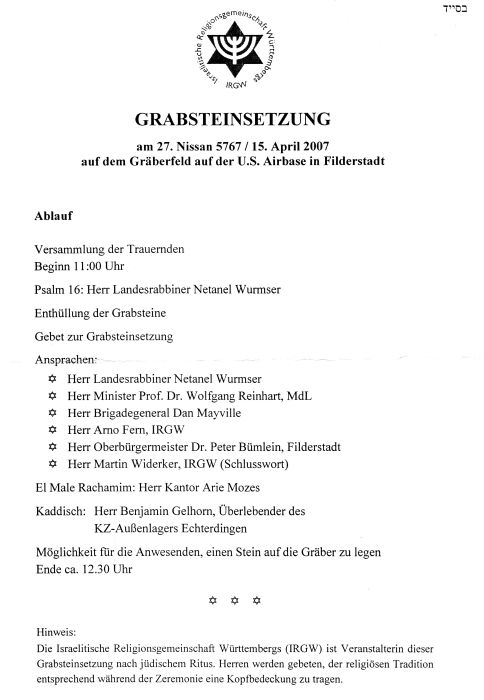 בס״ד

Israelitische Religionsgemeinschaft Württembergs

IRGW

GRABSTEINSETZUNG

am 27. Nissan 5767 / 15. April 2007
auf dem Gräberfeld auf der U.S. Airbase in Filderstadt

Ablauf

Versammlung der Trauernden
Beginn 11:00 Uhr

Psalm 16: Herr Landesrabbiner Netanel Wurmser

Enthüllung der Grabsteine

Gebet zur Grabsteinsetzung

Ansprachen:
✡ Herr Landesrabbiner Netanel Wurmser
✡ Herr Minister Prof. Dr. Wolfgang Reinhart, MdL
✡ Herr Brigadegeneral Dan Mayville
✡ Herr Arno Fern, IRGW
✡ Herr Oberbürgermeister Dr. Peter Bümlein, Filderstadt
✡ Herr Martin Widerker, IRGW (Schlusswort)

El Male Rachamim: Herr Kantor Arie Mozes

Kaddisch: Herr Benjamin Gelhorn, Überlebender des KZ-Außenlagers Echterdingen

Möglichkeit für die Anwesenden, einen Stein auf die Gräber zu legen
Ende ca. 12.30 Uhr

✡ ✡ ✡

Hinweis:
Die Israelitische Religionsgemeinschaft Württembergs (IRGW) ist Veranstalterin dieser Grabsteinsetzung nach jüdischem Ritus. Herren werden gebeten, der religiösen Tradition entsprechend während der Zeremonie eine Kopfbedeckung zu tragen.